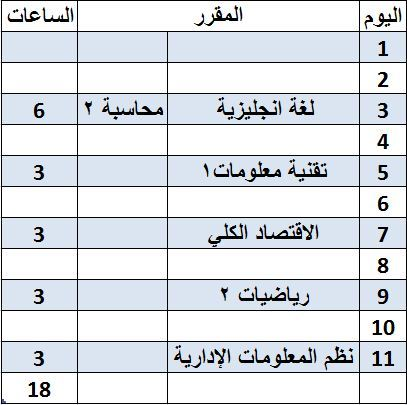 | اليوم | المقرر | | الساعات |
|---|---|---|---|
| 1 | | | |
| 2 | | | |
| 3 | لغة انجليزية | محاسبة ٢ | 6 |
| 4 | | | |
| 5 | تقنية معلومات١ | | 3 |
| 6 | | | |
| 7 | الاقتصاد الكلي | | 3 |
| 8 | | | |
| 9 | رياضيات ٢ | | 3 |
| 10 | | | |
| 11 | نظم المعلومات الإدارية | | 3 |
| | | | 18 |